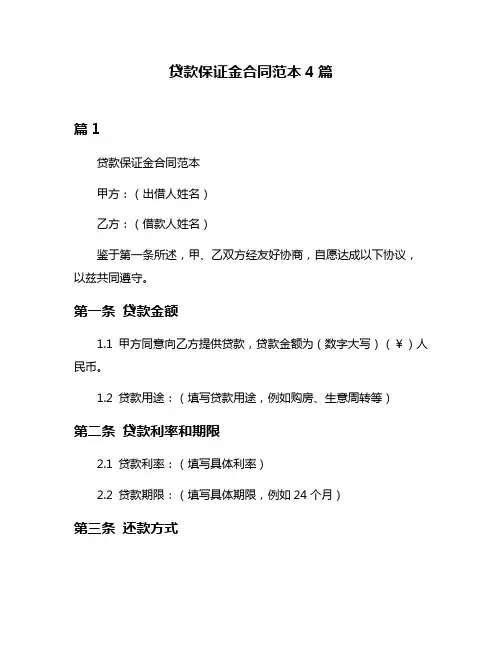 贷款保证金合同范本 4 篇

篇 1

贷款保证金合同范本

甲方：（出借人姓名）

乙方：（借款人姓名）

鉴于第一条所述，甲、乙双方经友好协商，自愿达成以下协议，以兹共同遵守。

第一条 贷款金额

1.1 甲方同意向乙方提供贷款，贷款金额为（数字大写）（￥）人民币。

1.2 贷款用途：（填写贷款用途，例如购房、生意周转等）

第二条 贷款利率和期限

2.1 贷款利率：（填写具体利率）

2.2 贷款期限：（填写具体期限，例如 24 个月）

第三条 还款方式